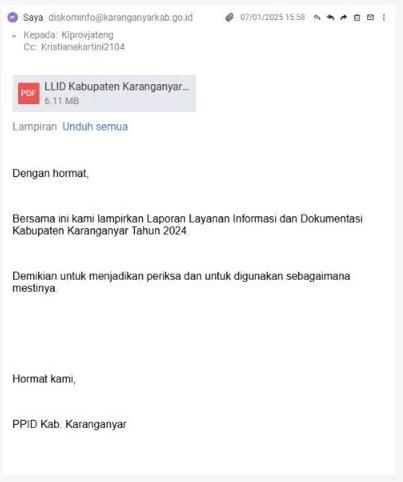 Saya diskominfo@karanganyarkab.go.id 07/01/2025 15.58

Kepada: Kiprovjateng
Cc: Kristianakartini2104

PDF LLID Kabupaten Karanganyar...
6.11 MB

Lampiran Unduh semua

Dengan hormat,

Bersama ini kami lampirkan Laporan Layanan Informasi dan Dokumentasi Kabupaten Karanganyar Tahun 2024.

Demikian untuk menjadikan periksa dan untuk digunakan sebagaimana mestinya.

Hormat kami,

PPID Kab. Karanganyar